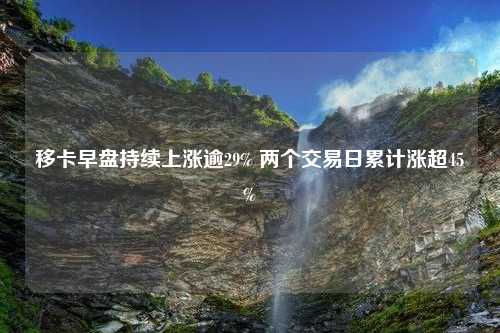 移卡早盘持续上涨逾29% 两个交易日累计涨超45%